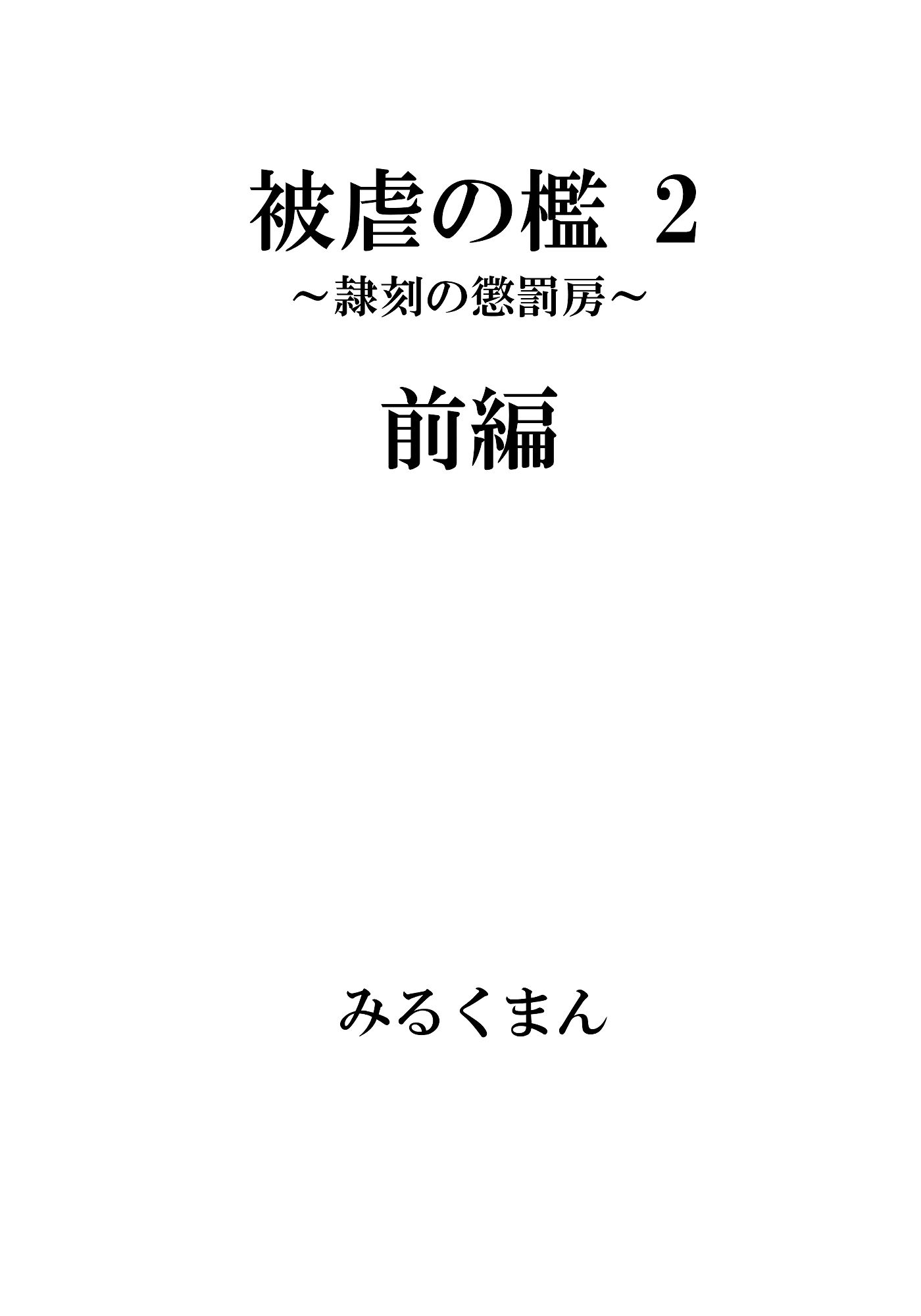 被虐の檻 2
～隷刻の懲罰房～

前編

みるくまん